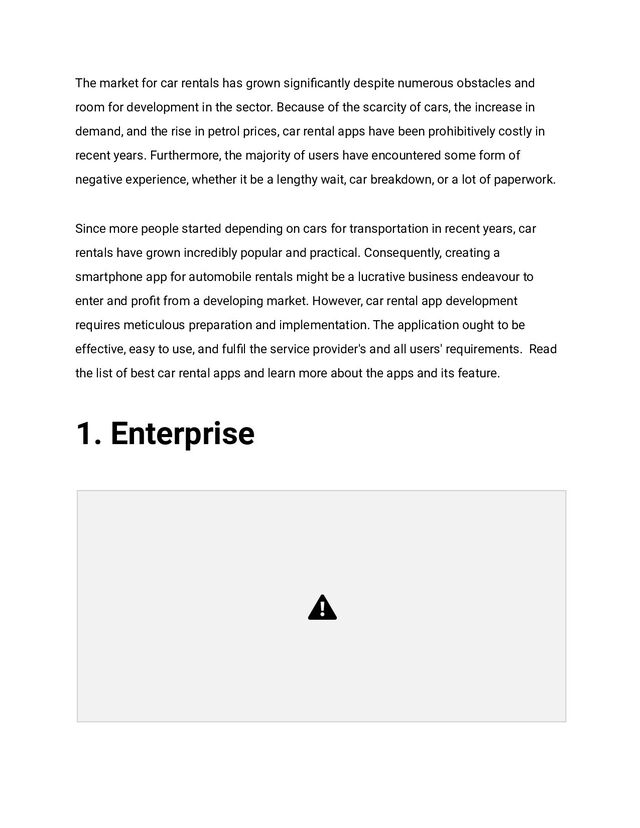 The market for car rentals has grown significantly despite numerous obstacles and room for development in the sector. Because of the scarcity of cars, the increase in demand, and the rise in petrol prices, car rental apps have been prohibitively costly in recent years. Furthermore, the majority of users have encountered some form of negative experience, whether it be a lengthy wait, car breakdown, or a lot of paperwork.

Since more people started depending on cars for transportation in recent years, car rentals have grown incredibly popular and practical. Consequently, creating a smartphone app for automobile rentals might be a lucrative business endeavour to enter and profit from a developing market. However, car rental app development requires meticulous preparation and implementation. The application ought to be effective, easy to use, and fulfil the service provider's and all users' requirements. Read the list of best car rental apps and learn more about the apps and its feature.

1. Enterprise